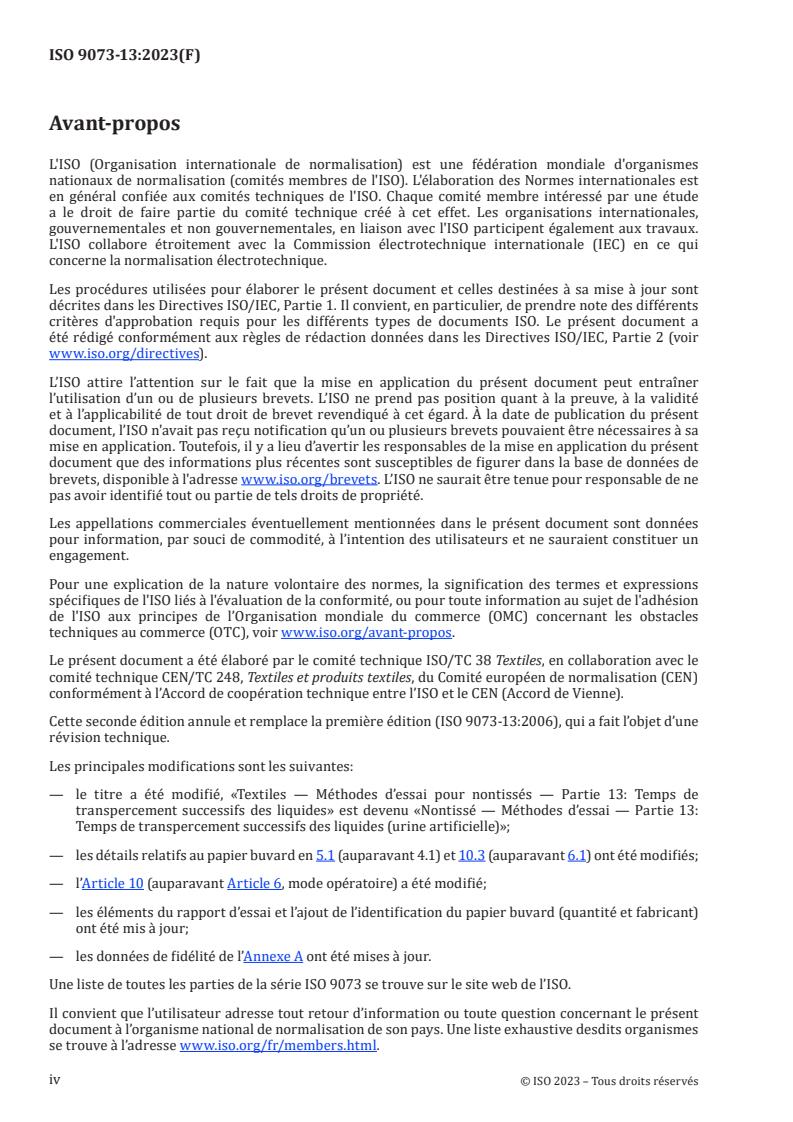 ISO 9073-13:2023(F)

Avant-propos

L'ISO (Organisation internationale de normalisation) est une fédération mondiale d'organismes nationaux de normalisation (comités membres de l'ISO). L'élaboration des Normes internationales est en général confiée aux comités techniques de l'ISO. Chaque comité membre intéressé par une étude a le droit de faire partie du comité technique créé à cet effet. Les organisations internationales, gouvernementales et non gouvernementales, en liaison avec l'ISO participent également aux travaux. L'ISO collabore étroitement avec la Commission électrotechnique internationale (IEC) en ce qui concerne la normalisation électrotechnique.

Les procédures utilisées pour élaborer le présent document et celles destinées à sa mise à jour sont décrites dans les Directives ISO/IEC, Partie 1. Il convient, en particulier, de prendre note des différents critères d'approbation requis pour les différents types de documents ISO. Le présent document a été rédigé conformément aux règles de rédaction données dans les Directives ISO/IEC, Partie 2 (voir www.iso.org/directives).

L'ISO attire l'attention sur le fait que la mise en application du présent document peut entraîner l'utilisation d'un ou de plusieurs brevets. L'ISO ne prend pas position quant à la preuve, à la validité et à l'applicabilité de tout droit de brevet revendiqué à cet égard. À la date de publication du présent document, l'ISO n'avait pas reçu notification qu'un ou plusieurs brevets pouvaient être nécessaires à sa mise en application. Toutefois, il y a lieu d'avertir les responsables de la mise en application du présent document que des informations plus récentes sont susceptibles de figurer dans la base de données de brevets, disponible à l'adresse www.iso.org/brevets. L'ISO ne saurait être tenue pour responsable de ne pas avoir identifié tout ou partie de tels droits de propriété.

Les appellations commerciales éventuellement mentionnées dans le présent document sont données pour information, par souci de commodité, à l'intention des utilisateurs et ne sauraient constituer un engagement.

Pour une explication de la nature volontaire des normes, la signification des termes et expressions spécifiques de l'ISO liés à l'évaluation de la conformité, ou pour toute information au sujet de l'adhésion de l'ISO aux principes de l'Organisation mondiale du commerce (OMC) concernant les obstacles techniques au commerce (OTC), voir www.iso.org/avant-propos.

Le présent document a été élaboré par le comité technique ISO/TC 38 Textiles, en collaboration avec le comité technique CEN/TC 248, Textiles et produits textiles, du Comité européen de normalisation (CEN) conformément à l'Accord de coopération technique entre l'ISO et le CEN (Accord de Vienne).

Cette seconde édition annule et remplace la première édition (ISO 9073-13:2006), qui a fait l'objet d'une révision technique.

Les principales modifications sont les suivantes:

— le titre a été modifié, «Textiles — Méthodes d'essai pour nontissés — Partie 13: Temps de transpercement successifs des liquides» est devenu «Nontissé — Méthodes d'essai — Partie 13: Temps de transpercement successifs des liquides (urine artificielle)»;

— les détails relatifs au papier buvard en 5.1 (auparavant 4.1) et 10.3 (auparavant 6.1) ont été modifiés;

— l'Article 10 (auparavant Article 6, mode opératoire) a été modifié;

— les éléments du rapport d'essai et l'ajout de l'identification du papier buvard (quantité et fabricant) ont été mis à jour;

— les données de fidélité de l'Annexe A ont été mises à jour.

Une liste de toutes les parties de la série ISO 9073 se trouve sur le site web de l'ISO.

Il convient que l'utilisateur adresse tout retour d'information ou toute question concernant le présent document à l'organisme national de normalisation de son pays. Une liste exhaustive desdits organismes se trouve à l'adresse www.iso.org/fr/members.html.

iv © ISO 2023 – Tous droits réservés